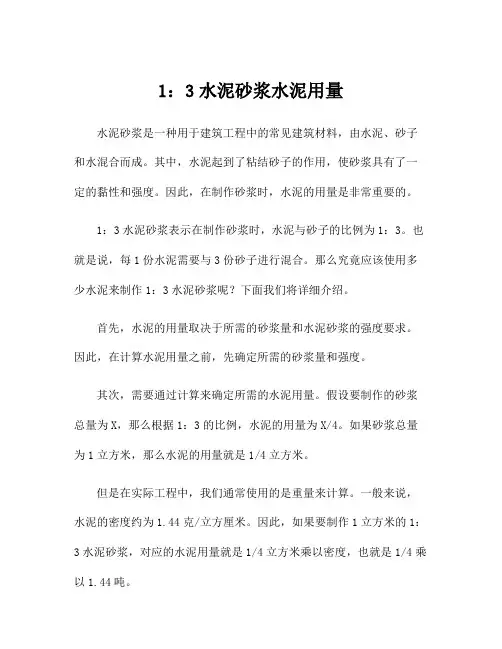 1：3 水泥砂浆水泥用量

水泥砂浆是一种用于建筑工程中的常见建筑材料，由水泥、砂子和水混合而成。其中，水泥起到了粘结砂子的作用，使砂浆具有了一定的黏性和强度。因此，在制作砂浆时，水泥的用量是非常重要的。

1：3 水泥砂浆表示在制作砂浆时，水泥与砂子的比例为 1：3。也就是说，每 1 份水泥需要与 3 份砂子进行混合。那么究竟应该使用多少水泥来制作 1：3 水泥砂浆呢？下面我们将详细介绍。

首先，水泥的用量取决于所需的砂浆量和水泥砂浆的强度要求。因此，在计算水泥用量之前，先确定所需的砂浆量和强度。

其次，需要通过计算来确定所需的水泥用量。假设要制作的砂浆总量为 X，那么根据 1：3 的比例，水泥的用量为 X/4。如果砂浆总量为 1 立方米，那么水泥的用量就是 1/4 立方米。

但是在实际工程中，我们通常使用的是重量来计算。一般来说，水泥的密度约为 1.44 克/立方厘米。因此，如果要制作 1 立方米的 1：3 水泥砂浆，对应的水泥用量就是 1/4 立方米乘以密度，也就是 1/4 乘以 1.44 吨。